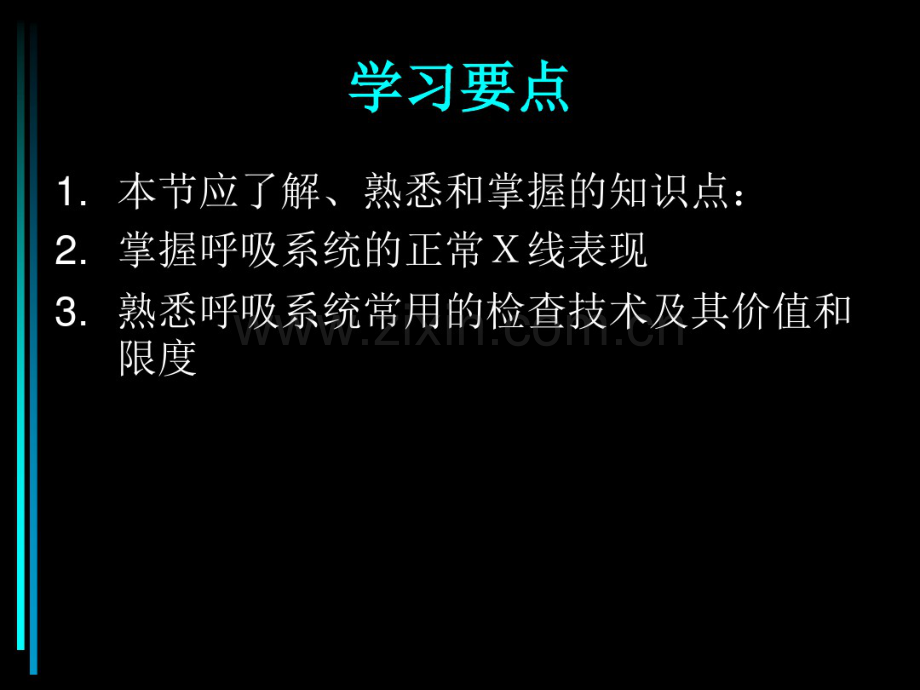 学习要点

1. 本节应了解、熟悉和掌握的知识点：
2. 掌握呼吸系统的正常X线表现
3. 熟悉呼吸系统常用的检查技术及其价值和限度

www.zixin.com.cn